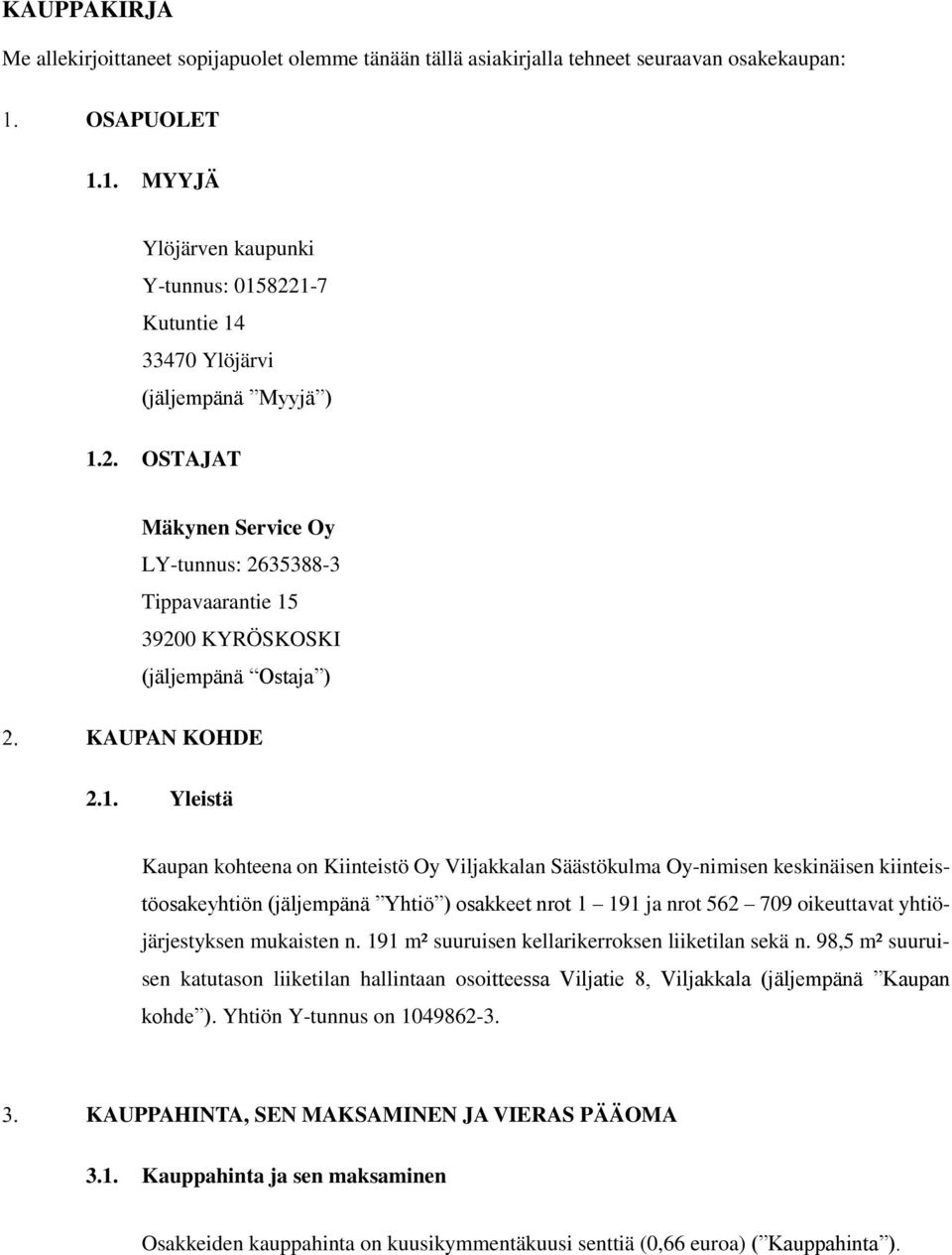 KAUPPAKIRJA

Me allekirjoittaneet sopijapuolet olemme tänään tällä asiakirjalla tehneet seuraavan osakekaupan:

1. OSAPUOLET

1.1. MYYJÄ

Ylöjärven kaupunki
Y-tunnus: 0158221-7
Kutuntie 14
33470 Ylöjärvi
(jäljempänä ”Myyjä”)

1.2. OSTAJAT

Mäkynen Service Oy
LY-tunnus: 2635388-3
Tippavaarantie 15
39200 KYRÖSKOSKI
(jäljempänä “Ostaja”)

2. KAUPAN KOHDE

2.1. Yleistä

Kaupan kohteena on Kiinteistö Oy Viljakkalan Säästökulma Oy-nimisen keskinäisen kiinteistöosakeyhtiön (jäljempänä ”Yhtiö”) osakkeet nrot 1 – 191 ja nrot 562 – 709 oikeuttavat yhtiöjärjestyksen mukaisten n. 191 m² suuruisen kellarikerroksen liiketilan sekä n. 98,5 m² suuruisen katutason liiketilan hallintaan osoitteessa Viljatie 8, Viljakkala (jäljempänä ”Kaupan kohde”). Yhtiön Y-tunnus on 1049862-3.

3. KAUPPAHINTA, SEN MAKSAMINEN JA VIERAS PÄÄOMA

3.1. Kauppahinta ja sen maksaminen

Osakkeiden kauppahinta on kuusikymmentäkuusi senttiä (0,66 euroa) (”Kauppahinta”).